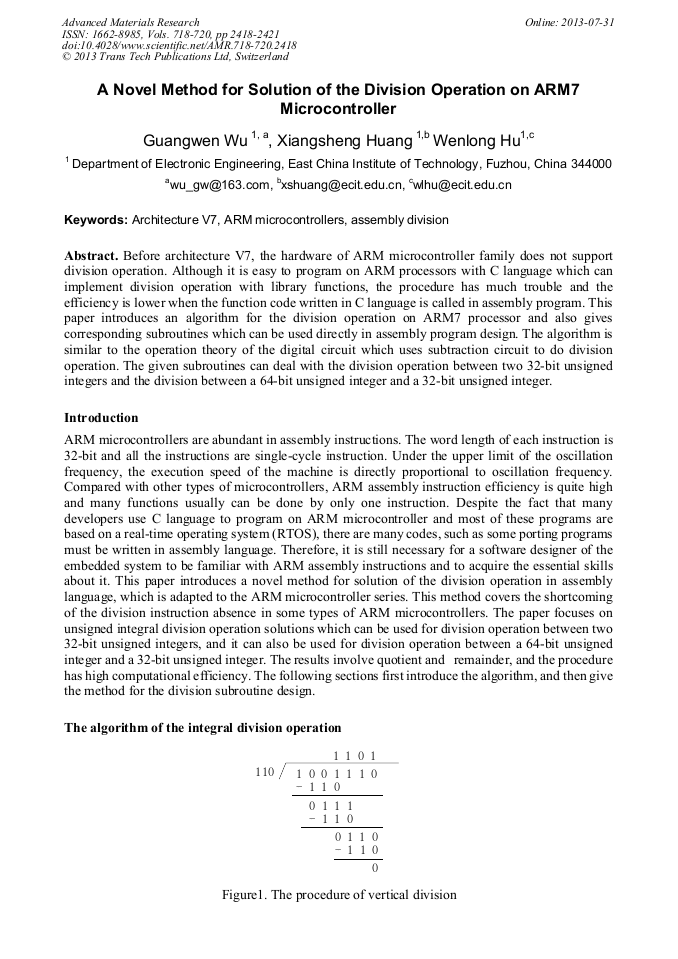 Advanced Materials Research
ISSN: 1662-8985, Vols. 718-720, pp 2418-2421
doi:10.4028/www.scientific.net/AMR.718-720.2418
© 2013 Trans Tech Publications Ltd, Switzerland

Online: 2013-07-31

A Novel Method for Solution of the Division Operation on ARM7 Microcontroller

Guangwen Wu $^{1, a}$, Xiangsheng Huang $^{1,b}$ Wenlong Hu$^{1,c}$

$^{1}$ Department of Electronic Engineering, East China Institute of Technology, Fuzhou, China 344000

$^{a}$wu_gw@163.com, $^{b}$xshuang@ecit.edu.cn, $^{c}$wlhu@ecit.edu.cn

Keywords: Architecture V7, ARM microcontrollers, assembly division

Abstract. Before architecture V7, the hardware of ARM microcontroller family does not support division operation. Although it is easy to program on ARM processors with C language which can implement division operation with library functions, the procedure has much trouble and the efficiency is lower when the function code written in C language is called in assembly program. This paper introduces an algorithm for the division operation on ARM7 processor and also gives corresponding subroutines which can be used directly in assembly program design. The algorithm is similar to the operation theory of the digital circuit which uses subtraction circuit to do division operation. The given subroutines can deal with the division operation between two 32-bit unsigned integers and the division between a 64-bit unsigned integer and a 32-bit unsigned integer.

Introduction

ARM microcontrollers are abundant in assembly instructions. The word length of each instruction is 32-bit and all the instructions are single-cycle instruction. Under the upper limit of the oscillation frequency, the execution speed of the machine is directly proportional to oscillation frequency. Compared with other types of microcontrollers, ARM assembly instruction efficiency is quite high and many functions usually can be done by only one instruction. Despite the fact that many developers use C language to program on ARM microcontroller and most of these programs are based on a real-time operating system (RTOS), there are many codes, such as some porting programs must be written in assembly language. Therefore, it is still necessary for a software designer of the embedded system to be familiar with ARM assembly instructions and to acquire the essential skills about it. This paper introduces a novel method for solution of the division operation in assembly language, which is adapted to the ARM microcontroller series. This method covers the shortcoming of the division instruction absence in some types of ARM microcontrollers. The paper focuses on unsigned integral division operation solutions which can be used for division operation between two 32-bit unsigned integers, and it can also be used for division operation between a 64-bit unsigned integer and a 32-bit unsigned integer. The results involve quotient and remainder, and the procedure has high computational efficiency. The following sections first introduce the algorithm, and then give the method for the division subroutine design.

The algorithm of the integral division operation

1 1 0 1
110 / 1 0 0 1 1 1 0
− 1 1 0
0 1 1 1
− 1 1 0
0 1 1 0
− 1 1 0
0

Figure1. The procedure of vertical division